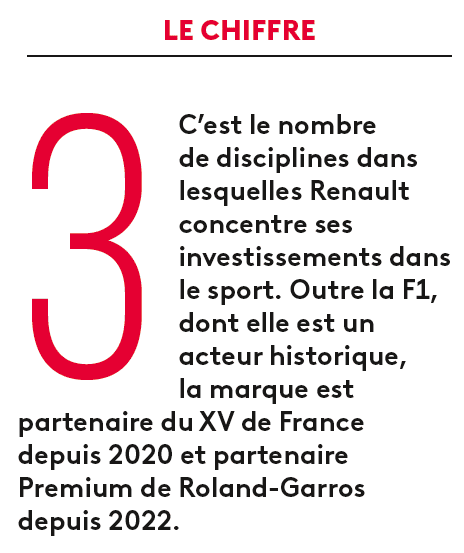 LE CHIFFRE

3

C’est le nombre de disciplines dans lesquelles Renault concentre ses investissements dans le sport. Outre la F1, dont elle est un acteur historique, la marque est partenaire du XV de France depuis 2020 et partenaire Premium de Roland-Garros depuis 2022.